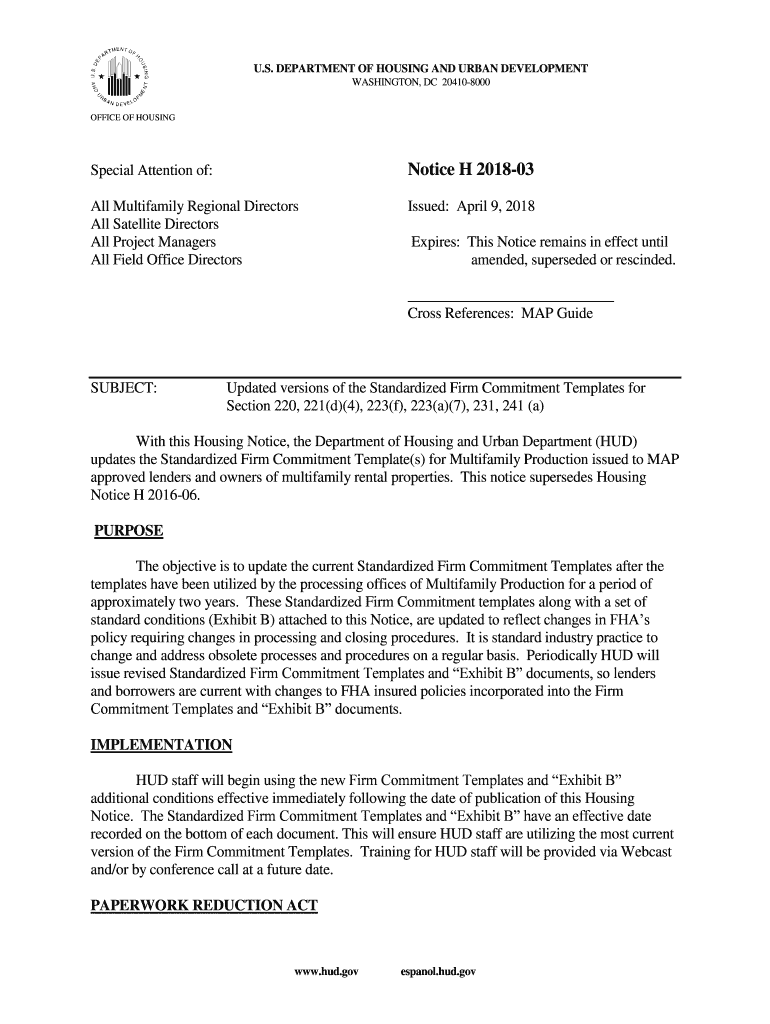 U.S. DEPARTMENT OF HOUSING AND URBAN DEVELOPMENT
WASHINGTON, DC 20410-8000

OFFICE OF HOUSING

Special Attention of:

All Multifamily Regional Directors
All Satellite Directors
All Project Managers
All Field Office Directors

Notice H 2018-03

Issued: April 9, 2018

Expires: This Notice remains in effect until amended, superseded or rescinded.

Cross References: MAP Guide

SUBJECT: Updated versions of the Standardized Firm Commitment Templates for Section 220, 221(d)(4), 223(f), 223(a)(7), 231, 241 (a)

With this Housing Notice, the Department of Housing and Urban Department (HUD) updates the Standardized Firm Commitment Template(s) for Multifamily Production issued to MAP approved lenders and owners of multifamily rental properties. This notice supersedes Housing Notice H 2016-06.

PURPOSE

The objective is to update the current Standardized Firm Commitment Templates after the templates have been utilized by the processing offices of Multifamily Production for a period of approximately two years. These Standardized Firm Commitment templates along with a set of standard conditions (Exhibit B) attached to this Notice, are updated to reflect changes in FHA's policy requiring changes in processing and closing procedures. It is standard industry practice to change and address obsolete processes and procedures on a regular basis. Periodically HUD will issue revised Standardized Firm Commitment Templates and "Exhibit B" documents, so lenders and borrowers are current with changes to FHA insured policies incorporated into the Firm Commitment Templates and "Exhibit B" documents.

IMPLEMENTATION

HUD staff will begin using the new Firm Commitment Templates and "Exhibit B" additional conditions effective immediately following the date of publication of this Housing Notice. The Standardized Firm Commitment Templates and "Exhibit B" have an effective date recorded on the bottom of each document. This will ensure HUD staff are utilizing the most current version of the Firm Commitment Templates. Training for HUD staff will be provided via Webcast and/or by conference call at a future date.

PAPERWORK REDUCTION ACT

www.hud.gov espanol.hud.gov